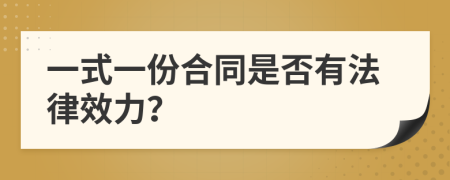 一式一份合同是否有法律效力?